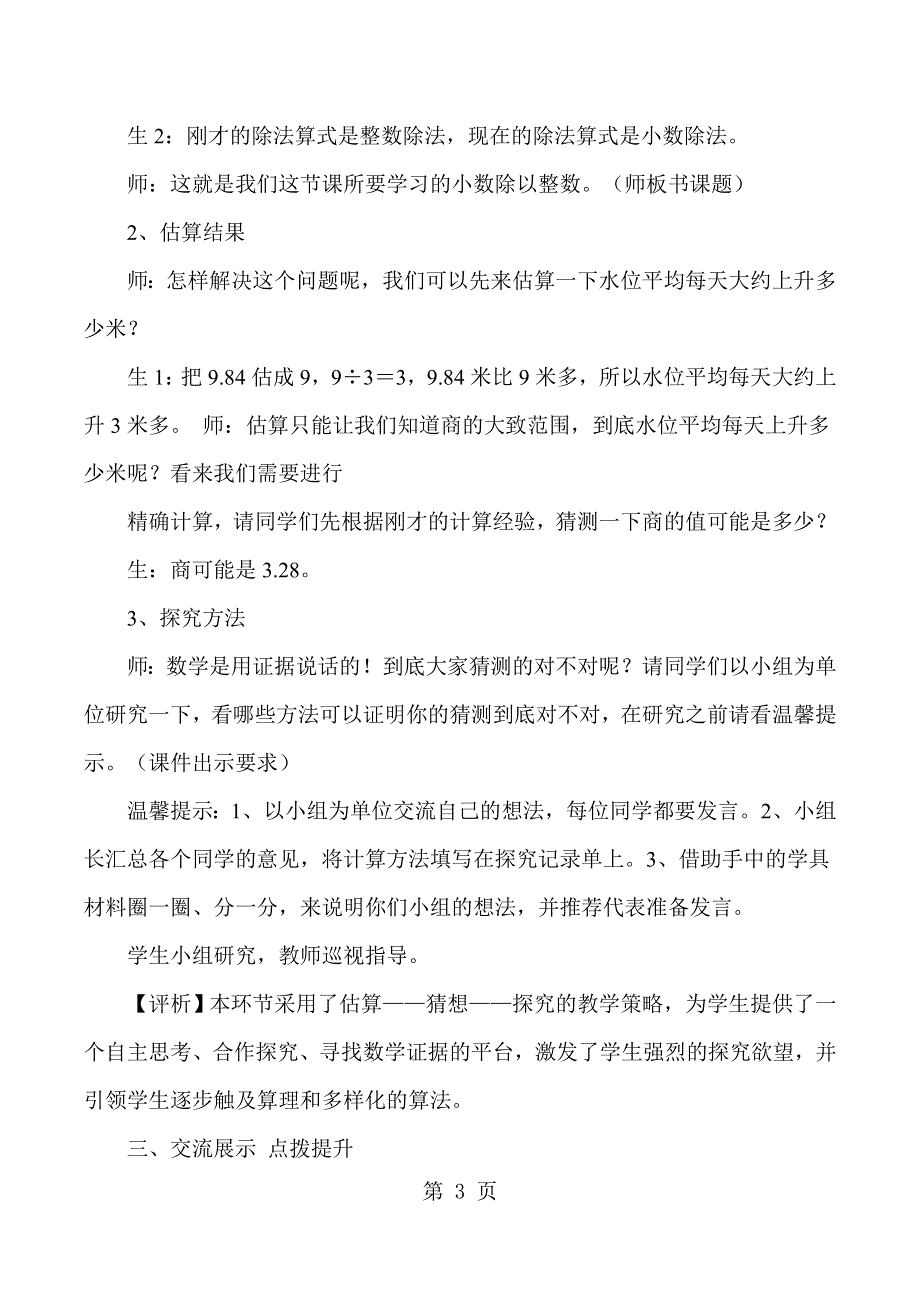 生 2：刚才的除法算式是整数除法，现在的除法算式是小数除法。

师：这就是我们这节课所要学习的小数除以整数。（师板书课题）

2、估算结果

师：怎样解决这个问题呢，我们可以先来估算一下水位平均每天大约上升多少米？

生 1：把 9.84 估成 9，9÷3＝3，9.84 米比 9 米多，所以水位平均每天大约上升 3 米多。 师：估算只能让我们知道商的大致范围，到底水位平均每天上升多少米呢？看来我们需要进行

精确计算，请同学们先根据刚才的计算经验，猜测一下商的值可能是多少？

生：商可能是 3.28。

3、探究方法

师：数学是用证据说话的！到底大家猜测的对不对呢？请同学们以小组为单位研究一下，看哪些方法可以证明你的猜测到底对不对，在研究之前请看温馨提示。（课件出示要求）

温馨提示：1、以小组为单位交流自己的想法，每位同学都要发言。2、小组长汇总各个同学的意见，将计算方法填写在探究记录单上。3、借助手中的学具材料圈一圈、分一分，来说明你们小组的想法，并推荐代表准备发言。

学生小组研究，教师巡视指导。

【评析】本环节采用了估算——猜想——探究的教学策略，为学生提供了一个自主思考、合作探究、寻找数学证据的平台，激发了学生强烈的探究欲望，并引领学生逐步触及算理和多样化的算法。

三、交流展示 点拨提升

第 3 页